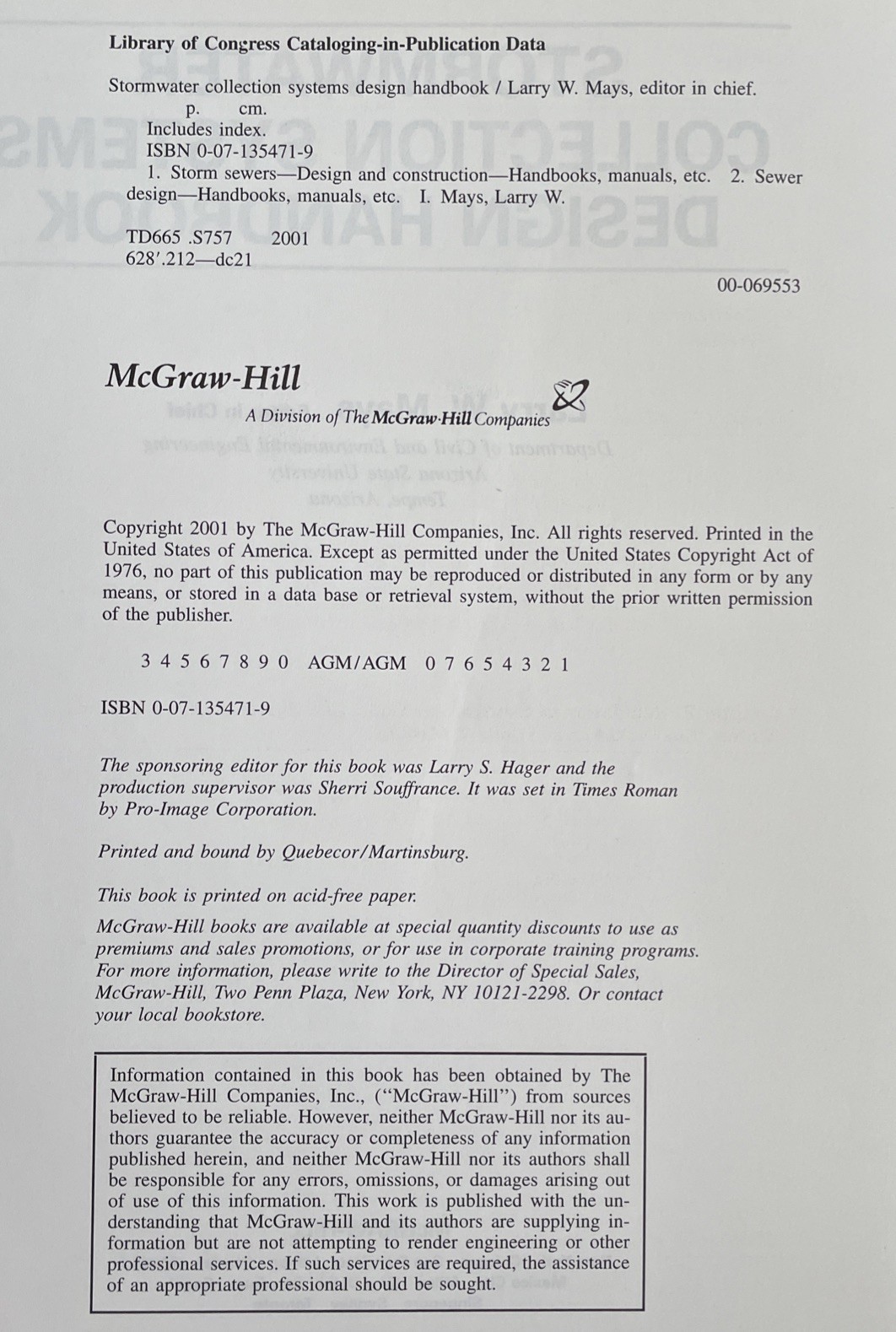 Library of Congress Cataloging-in-Publication Data

Stormwater collection systems design handbook / Larry W. Mays, editor in chief.
p. cm.
Includes index.
ISBN 0-07-135471-9
1. Storm sewers—Design and construction—Handbooks, manuals, etc. 2. Sewer design—Handbooks, manuals, etc. I. Mays, Larry W.

TD665 .S757 2001
628'.212—dc21

00-069553

McGraw-Hill
A Division of The McGraw-Hill Companies

Copyright 2001 by The McGraw-Hill Companies, Inc. All rights reserved. Printed in the United States of America. Except as permitted under the United States Copyright Act of 1976, no part of this publication may be reproduced or distributed in any form or by any means, or stored in a data base or retrieval system, without the prior written permission of the publisher.

3 4 5 6 7 8 9 0 AGM/AGM 0 7 6 5 4 3 2 1

ISBN 0-07-135471-9

The sponsoring editor for this book was Larry S. Hager and the production supervisor was Sherri Souffrance. It was set in Times Roman by Pro-Image Corporation.

Printed and bound by Quebecor/Martinsburg.

This book is printed on acid-free paper.

McGraw-Hill books are available at special quantity discounts to use as premiums and sales promotions, or for use in corporate training programs. For more information, please write to the Director of Special Sales, McGraw-Hill, Two Penn Plaza, New York, NY 10121-2298. Or contact your local bookstore.

Information contained in this book has been obtained by The McGraw-Hill Companies, Inc., ("McGraw-Hill") from sources believed to be reliable. However, neither McGraw-Hill nor its authors guarantee the accuracy or completeness of any information published herein, and neither McGraw-Hill nor its authors shall be responsible for any errors, omissions, or damages arising out of use of this information. This work is published with the understanding that McGraw-Hill and its authors are supplying information but are not attempting to render engineering or other professional services. If such services are required, the assistance of an appropriate professional should be sought.